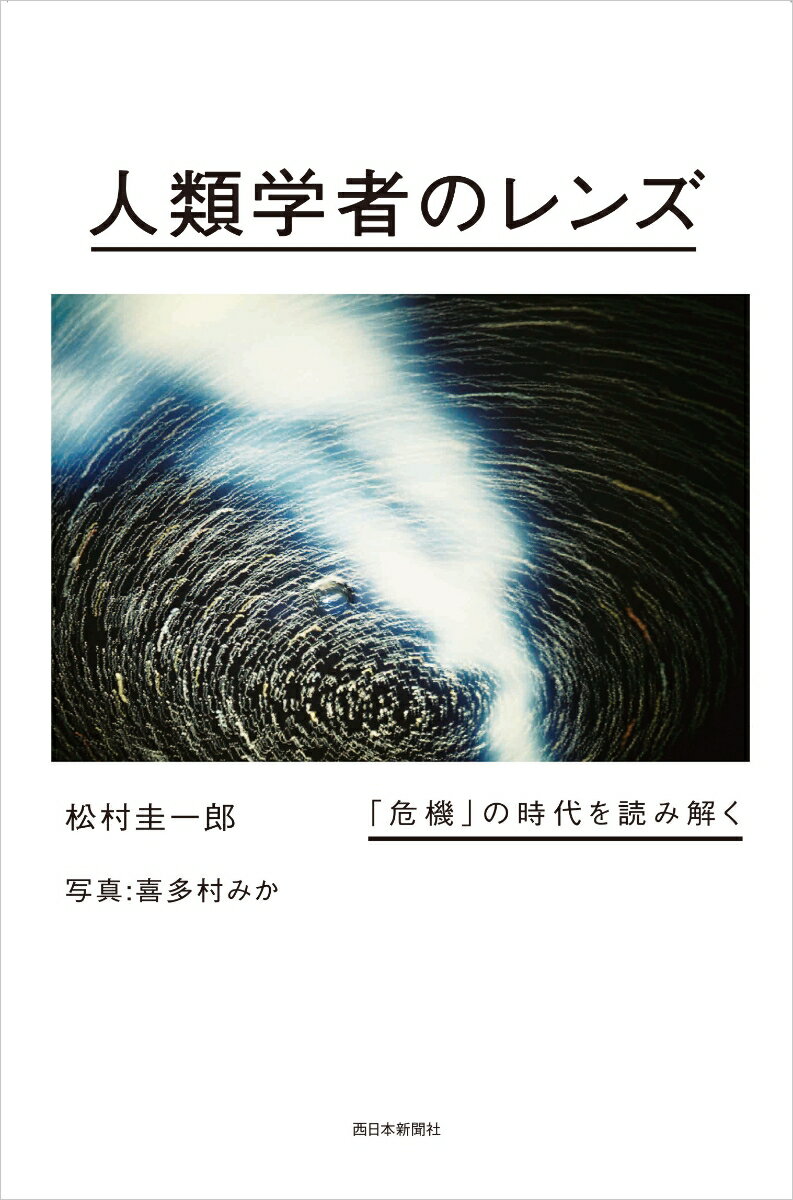 人類学者のレンズ

松村圭一郎

「危機」の時代を読み解く

写真:喜多村みか

西日本新聞社